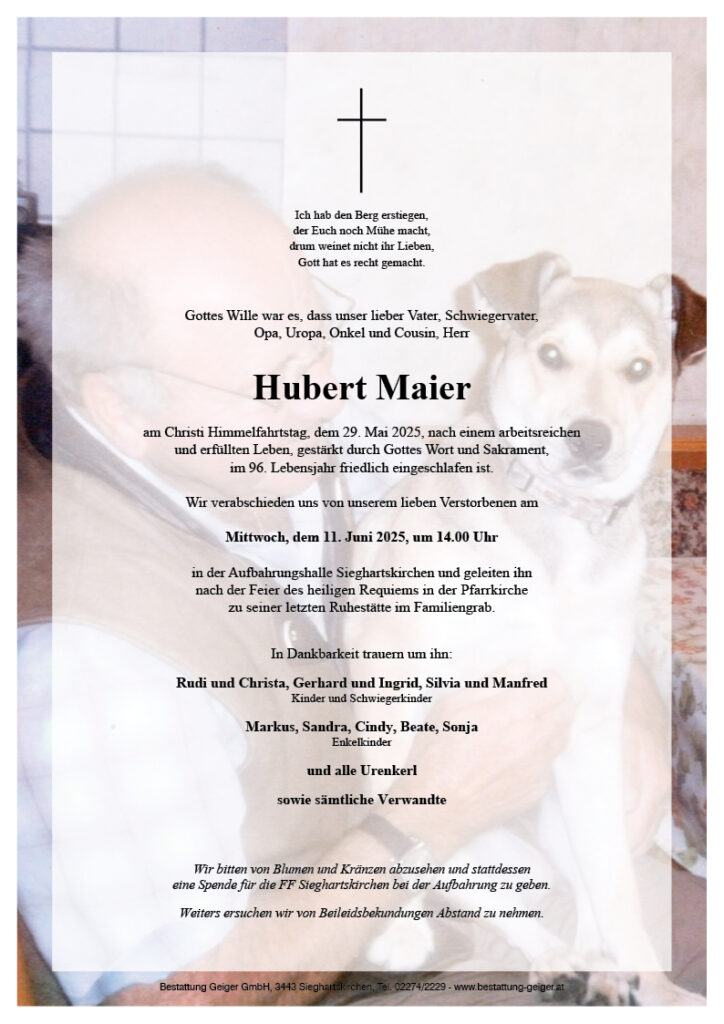 Ich hab den Berg erstiegen,
der Euch noch Mühe macht,
drum weinet nicht ihr Lieben,
Gott hat es recht gemacht.

Gottes Wille war es, dass unser lieber Vater, Schwiegervater, Opa, Uropa, Onkel und Cousin, Herr

Hubert Maier

am Christi Himmelfahrtstag, dem 29. Mai 2025, nach einem arbeitsreichen und erfüllten Leben, gestärkt durch Gottes Wort und Sakrament, im 96. Lebensjahr friedlich eingeschlafen ist.

Wir verabschieden uns von unserem lieben Verstorbenen am

Mittwoch, dem 11. Juni 2025, um 14.00 Uhr

in der Aufbahrungshalle Sieghartskirchen und geleiten ihn nach der Feier des heiligen Requiems in der Pfarrkirche zu seiner letzten Ruhestätte im Familiengrab.

In Dankbarkeit trauern um ihn:

Rudi und Christa, Gerhard und Ingrid, Silvia und Manfred
Kinder und Schwiegerkinder

Markus, Sandra, Cindy, Beate, Sonja
Enkelkinder

und alle Urenkerl

sowie sämtliche Verwandte

Wir bitten von Blumen und Kränzen abzusehen und stattdessen eine Spende für die FF Sieghartskirchen bei der Aufbahrung zu geben.

Weiters ersuchen wir von Beileidsbekundungen Abstand zu nehmen.

Bestattung Geiger GmbH, 3443 Sieghartskirchen, Tel. 02274/2229 - www.bestattung-geiger.at